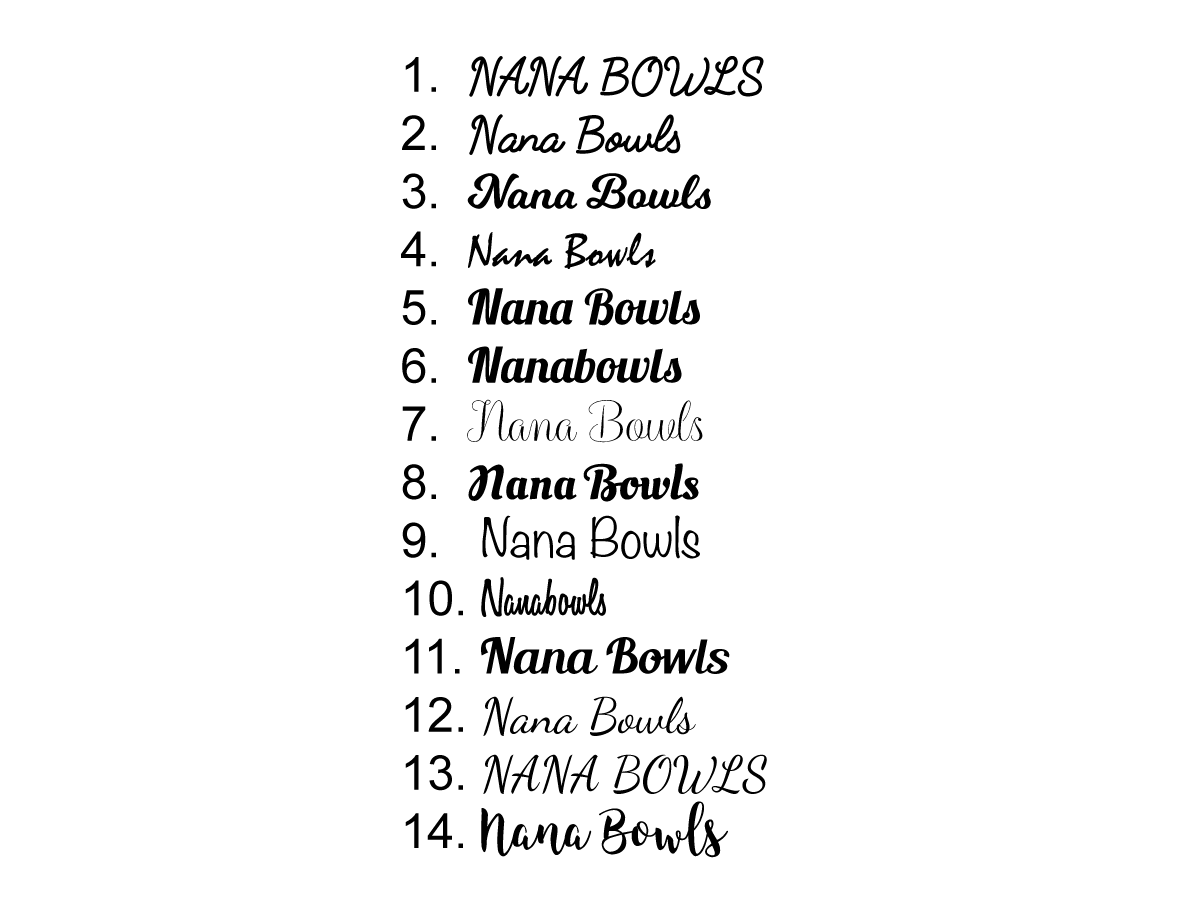 1. NANA BOWLS
2. Nana Bowls
3. Nana Bowls
4. Nana Bowls
5. Nana Bowls
6. Nanabowls
7. Nana Bowls
8. Nana Bowls
9. Nana Bowls
10. Nanabowls
11. Nana Bowls
12. Nana Bowls
13. NANA BOWLS
14. Nana Bowls